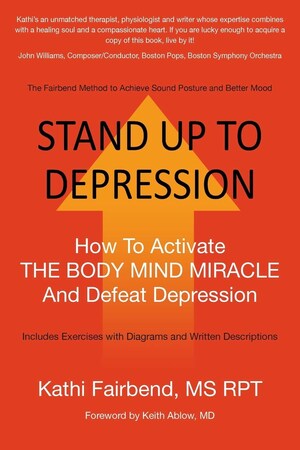 Kathi's an unmatched therapist, physiologist and writer whose expertise combines with a healing soul and a compassionate heart. If you are lucky enough to acquire a copy of this book, live by it!

John Williams, Composer/Conductor, Boston Pops, Boston Symphony Orchestra

The Fairbend Method to Achieve Sound Posture and Better Mood

STAND UP TO DEPRESSION

How To Activate THE BODY MIND MIRACLE And Defeat Depression

Includes Exercises with Diagrams and Written Descriptions

Kathi Fairbend, MS RPT

Foreword by Keith Ablow, MD